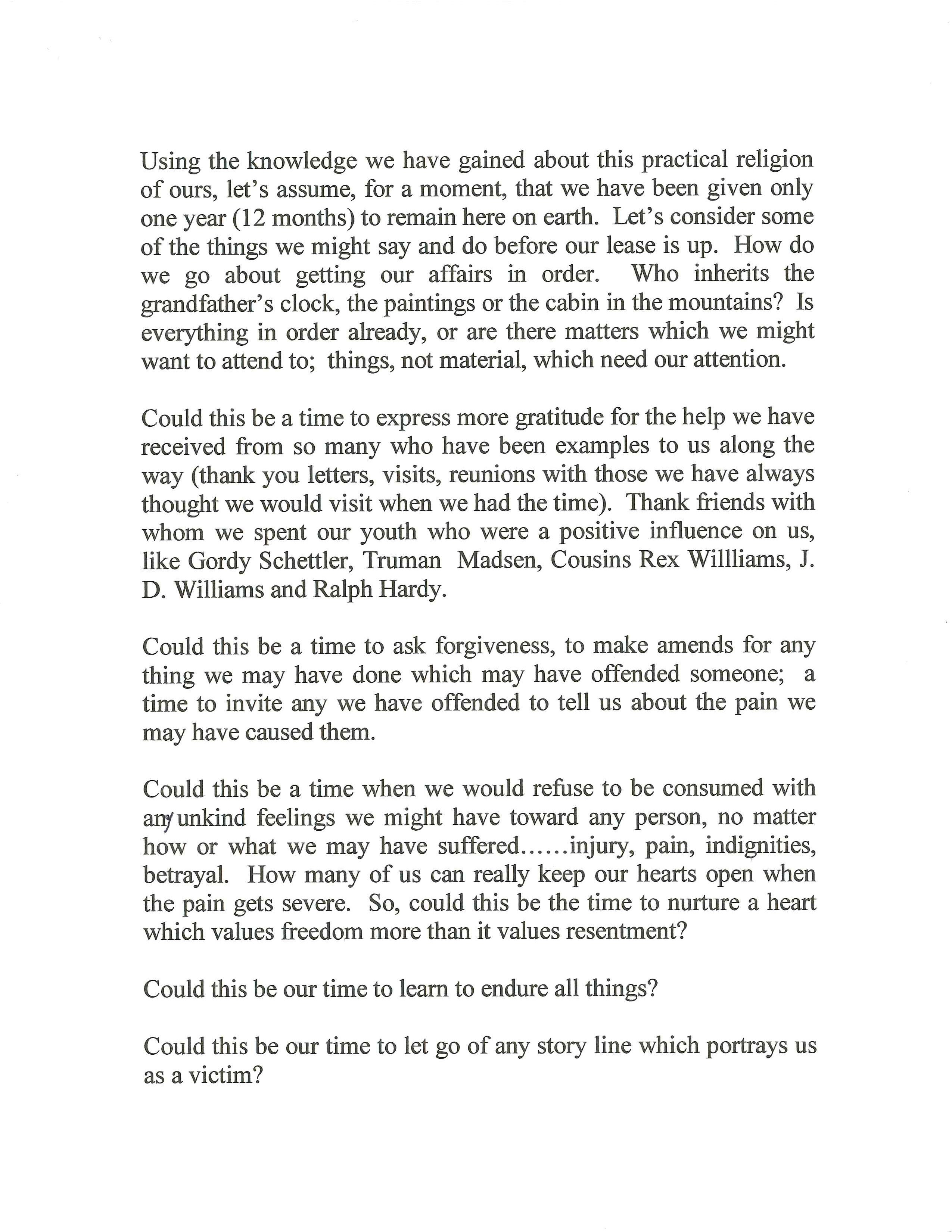 Using the knowledge we have gained about this practical religion of ours, let's assume, for a moment, that we have been given only one year (12 months) to remain here on earth. Let's consider some of the things we might say and do before our lease is up. How do we go about getting our affairs in order. Who inherits the grandfather's clock, the paintings or the cabin in the mountains? Is everything in order already, or are there matters which we might want to attend to; things, not material, which need our attention.

Could this be a time to express more gratitude for the help we have received from so many who have been examples to us along the way (thank you letters, visits, reunions with those we have always thought we would visit when we had the time). Thank friends with whom we spent our youth who were a positive influence on us, like Gordy Schettler, Truman Madsen, Cousins Rex Willliams, J. D. Williams and Ralph Hardy.

Could this be a time to ask forgiveness, to make amends for any thing we may have done which may have offended someone; a time to invite any we have offended to tell us about the pain we may have caused them.

Could this be a time when we would refuse to be consumed with any unkind feelings we might have toward any person, no matter how or what we may have suffered......injury, pain, indignities, betrayal. How many of us can really keep our hearts open when the pain gets severe. So, could this be the time to nurture a heart which values freedom more than it values resentment?

Could this be our time to learn to endure all things?

Could this be our time to let go of any story line which portrays us as a victim?